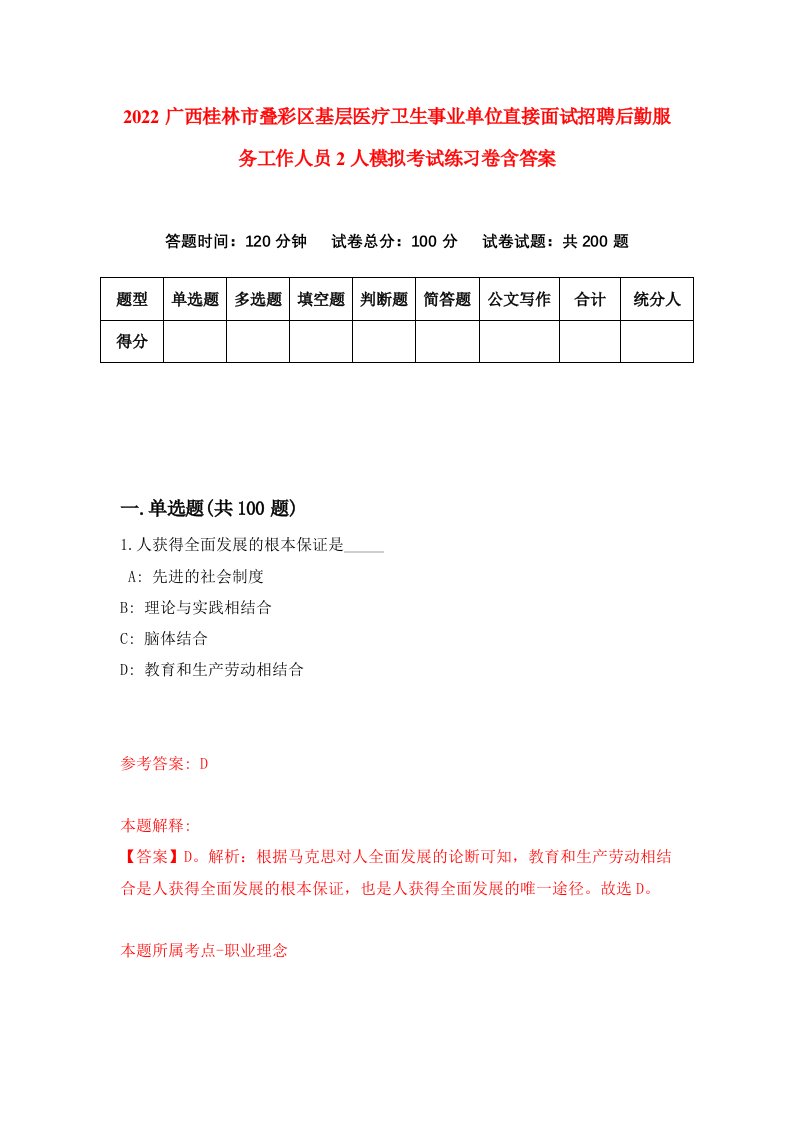 2022 广西桂林市叠彩区基层医疗卫生事业单位直接面试招聘后勤服务工作人员 2 人模拟考试练习卷含答案

答题时间：120 分钟　试卷总分：100 分　试卷试题：共 200 题

| 题型 | 单选题 | 多选题 | 填空题 | 判断题 | 简答题 | 公文写作 | 合计 | 统分人 |
|---|---|---|---|---|---|---|---|---|
| 得分 | | | | | | | | |

一.单选题(共 100 题)

1.人获得全面发展的根本保证是_____

A: 先进的社会制度

B: 理论与实践相结合

C: 脑体结合

D: 教育和生产劳动相结合

参考答案: D

本题解释:

【答案】D。解析：根据马克思对人全面发展的论断可知，教育和生产劳动相结合是人获得全面发展的根本保证，也是人获得全面发展的唯一途径。故选 D。

本题所属考点-职业理念